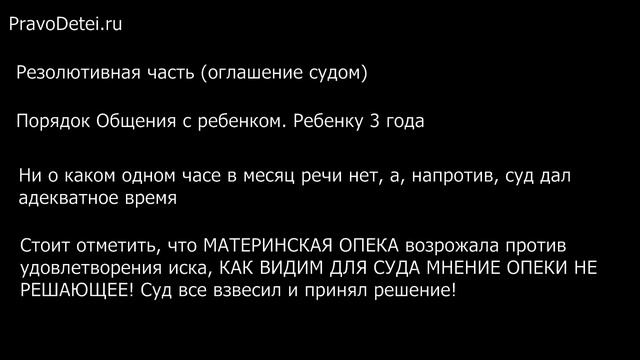 PravoDetei.ru

Резолютивная часть (оглашение судом)

Порядок Общения с ребенком. Ребенку 3 года

Ни о каком одном часе в месяц речи нет, а, напротив, суд дал адекватное время

Стоит отметить, что МАТЕРИНСКАЯ ОПЕКА возрожала против удовлетворения иска, КАК ВИДИМ ДЛЯ СУДА МНЕНИЕ ОПЕКИ НЕ РЕШАЮЩЕЕ! Суд все взвесил и принял решение!